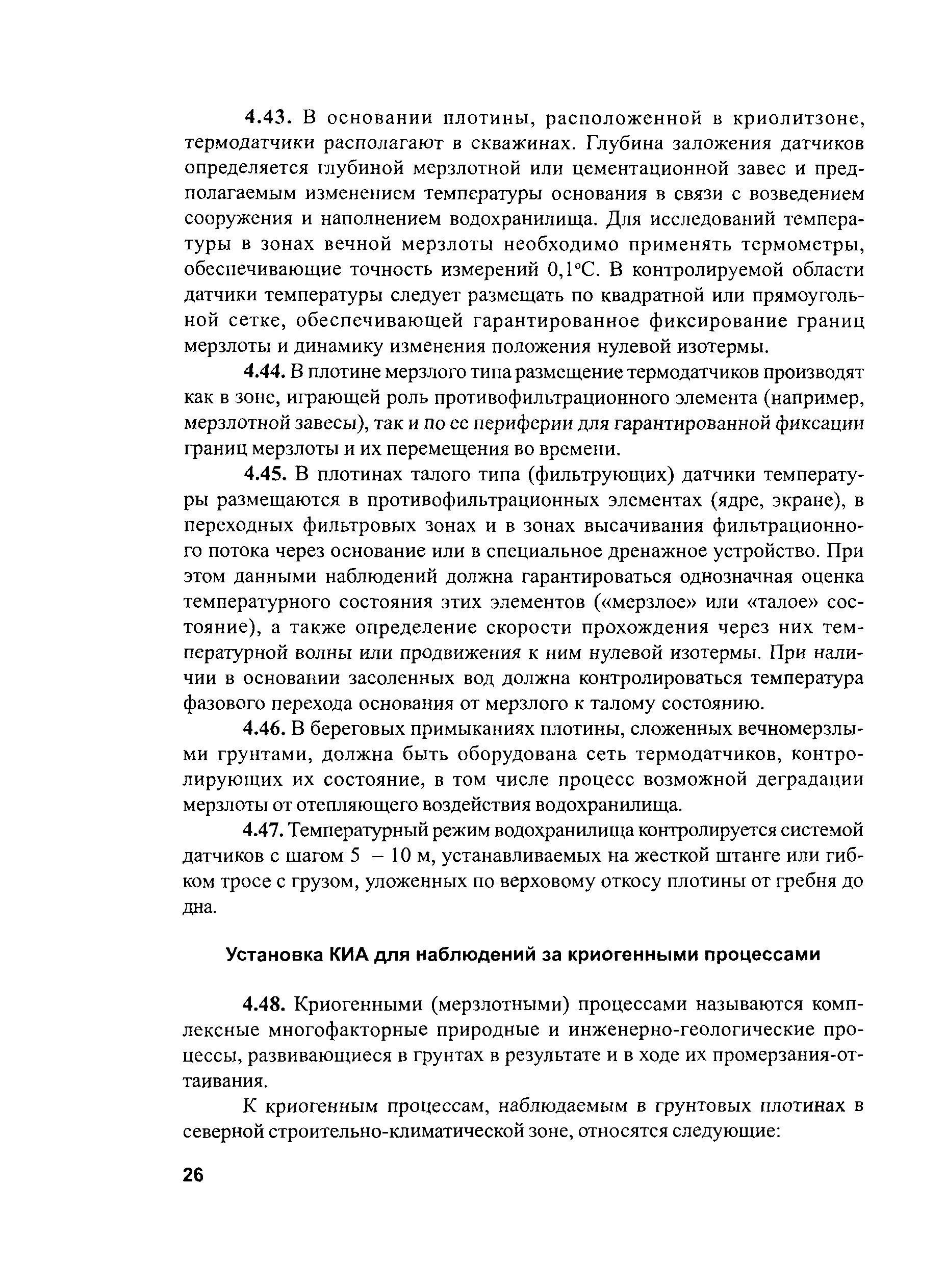 **4.43.** В основании плотины, расположенной в криолитзоне, термодатчики располагают в скважинах. Глубина заложения датчиков определяется глубиной мерзлотной или цементационной завес и предполагаемым изменением температуры основания в связи с возведением сооружения и наполнением водохранилища. Для исследований температуры в зонах вечной мерзлоты необходимо применять термометры, обеспечивающие точность измерений 0,1°С. В контролируемой области датчики температуры следует размещать по квадратной или прямоугольной сетке, обеспечивающей гарантированное фиксирование границ мерзлоты и динамику изменения положения нулевой изотермы.

**4.44.** В плотине мерзлого типа размещение термодатчиков производят как в зоне, играющей роль противофильтрационного элемента (например, мерзлотной завесы), так и по ее периферии для гарантированной фиксации границ мерзлоты и их перемещения во времени.

**4.45.** В плотинах талого типа (фильтрующих) датчики температуры размещаются в противофильтрационных элементах (ядре, экране), в переходных фильтровых зонах и в зонах высачивания фильтрационного потока через основание или в специальное дренажное устройство. При этом данными наблюдений должна гарантироваться однозначная оценка температурного состояния этих элементов («мерзлое» или «талое» состояние), а также определение скорости прохождения через них температурной волны или продвижения к ним нулевой изотермы. При наличии в основании засоленных вод должна контролироваться температура фазового перехода основания от мерзлого к талому состоянию.

**4.46.** В береговых примыканиях плотины, сложенных вечномерзлыми грунтами, должна быть оборудована сеть термодатчиков, контролирующих их состояние, в том числе процесс возможной деградации мерзлоты от отепляющего воздействия водохранилища.

**4.47.** Температурный режим водохранилища контролируется системой датчиков с шагом 5 – 10 м, устанавливаемых на жесткой штанге или гибком тросе с грузом, уложенных по верховому откосу плотины от гребня до дна.

**Установка КИА для наблюдений за криогенными процессами**

**4.48.** Криогенными (мерзлотными) процессами называются комплексные многофакторные природные и инженерно-геологические процессы, развивающиеся в грунтах в результате и в ходе их промерзания-оттаивания.

К криогенным процессам, наблюдаемым в грунтовых плотинах в северной строительно-климатической зоне, относятся следующие:

26